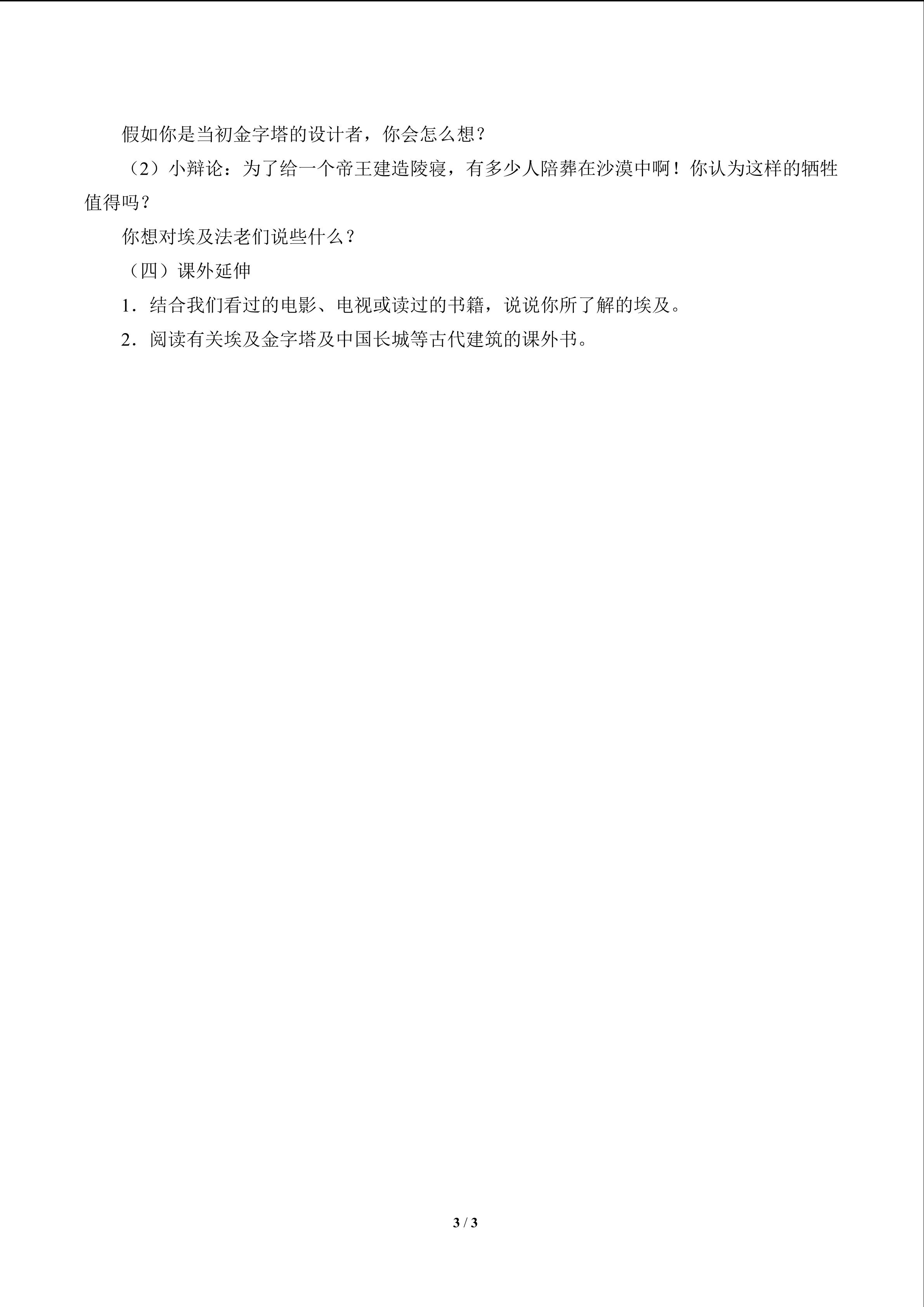 假如你是当初金字塔的设计者，你会怎么想？

（2）小辩论：为了给一个帝王建造陵寝，有多少人陪葬在沙漠中啊！你认为这样的牺牲值得吗？

你想对埃及法老们说些什么？

（四）课外延伸

1．结合我们看过的电影、电视或读过的书籍，说说你所了解的埃及。

2．阅读有关埃及金字塔及中国长城等古代建筑的课外书。

3 / 3